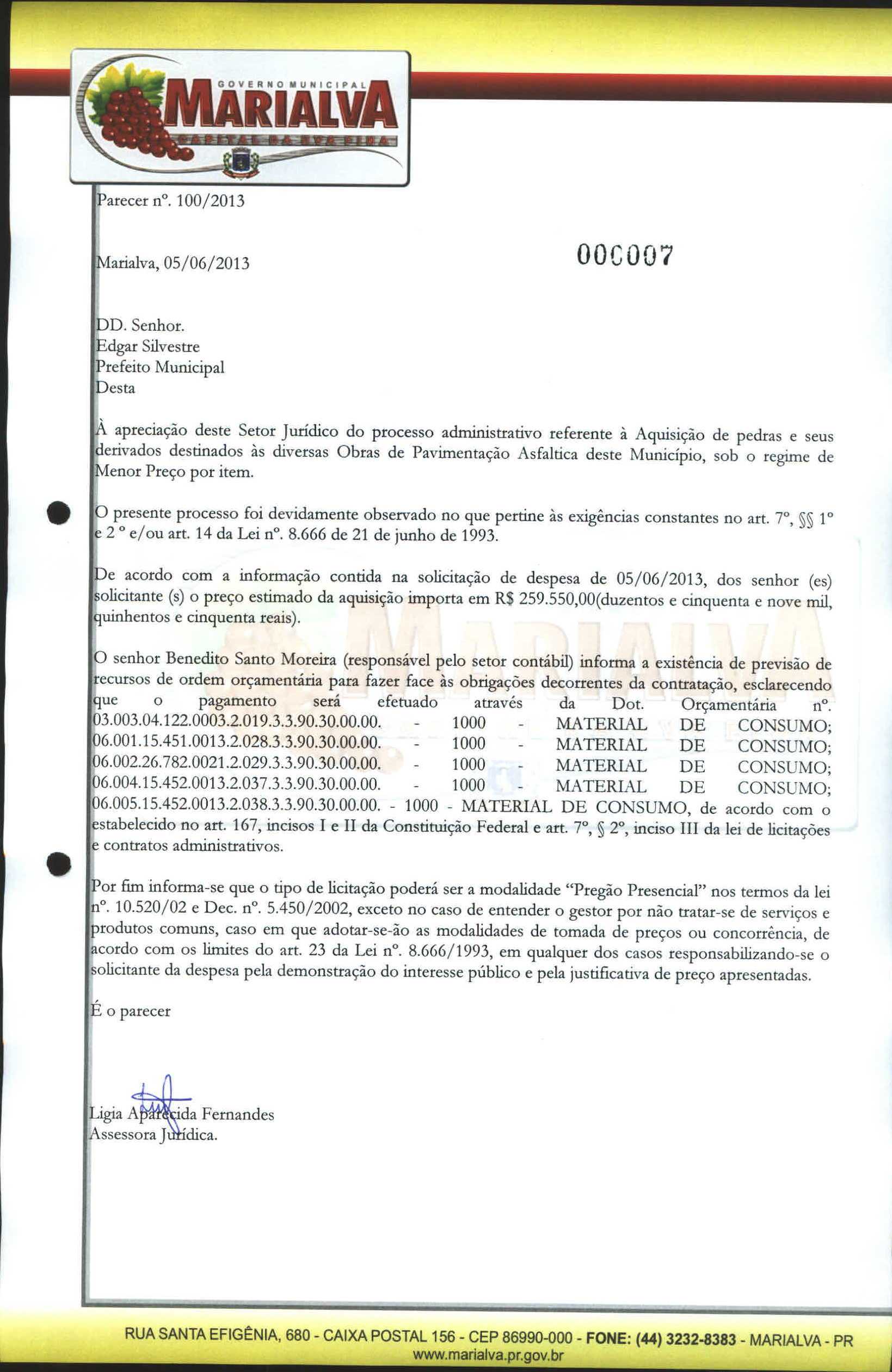 GOVERNO MUNICIPAL
MARIALVA
CAPITAL DA UVA FINA

Parecer nº. 100/2013

Marialva, 05/06/2013

000007

DD. Senhor.
Edgar Silvestre
Prefeito Municipal
Desta

À apreciação deste Setor Jurídico do processo administrativo referente à Aquisição de pedras e seus derivados destinados às diversas Obras de Pavimentação Asfaltica deste Município, sob o regime de Menor Preço por item.

O presente processo foi devidamente observado no que pertine às exigências constantes no art. 7º, §§ 1º e 2 º e/ou art. 14 da Lei nº. 8.666 de 21 de junho de 1993.

De acordo com a informação contida na solicitação de despesa de 05/06/2013, dos senhor (es) solicitante (s) o preço estimado da aquisição importa em R$ 259.550,00(duzentos e cinquenta e nove mil, quinhentos e cinquenta reais).

O senhor Benedito Santo Moreira (responsável pelo setor contábil) informa a existência de previsão de recursos de ordem orçamentária para fazer face às obrigações decorrentes da contratação, esclarecendo que o pagamento será efetuado através da Dot. Orçamentária nº. 03.003.04.122.0003.2.019.3.3.90.30.00.00. - 1000 - MATERIAL DE CONSUMO; 06.001.15.451.0013.2.028.3.3.90.30.00.00. - 1000 - MATERIAL DE CONSUMO; 06.002.26.782.0021.2.029.3.3.90.30.00.00. - 1000 - MATERIAL DE CONSUMO; 06.004.15.452.0013.2.037.3.3.90.30.00.00. - 1000 - MATERIAL DE CONSUMO; 06.005.15.452.0013.2.038.3.3.90.30.00.00. - 1000 - MATERIAL DE CONSUMO, de acordo com o estabelecido no art. 167, incisos I e II da Constituição Federal e art. 7º, § 2º, inciso III da lei de licitações e contratos administrativos.

Por fim informa-se que o tipo de licitação poderá ser a modalidade "Pregão Presencial" nos termos da lei nº. 10.520/02 e Dec. nº. 5.450/2002, exceto no caso de entender o gestor por não tratar-se de serviços e produtos comuns, caso em que adotar-se-ão as modalidades de tomada de preços ou concorrência, de acordo com os limites do art. 23 da Lei nº. 8.666/1993, em qualquer dos casos responsabilizando-se o solicitante da despesa pela demonstração do interesse público e pela justificativa de preço apresentadas.

É o parecer

Ligia Aparecida Fernandes
Assessora Jurídica.

RUA SANTA EFIGÊNIA, 680 - CAIXA POSTAL 156 - CEP 86990-000 - FONE: (44) 3232-8383 - MARIALVA - PR
www.marialva.pr.gov.br